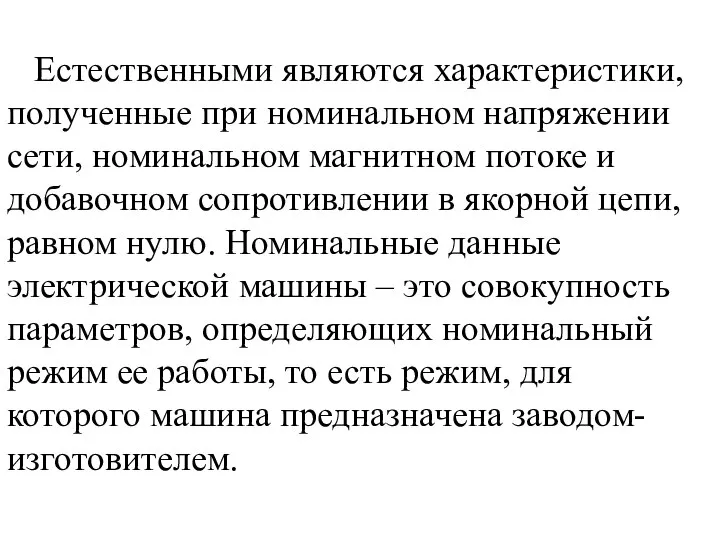 Естественными являются характеристики, полученные при номинальном напряжении сети, номинальном магнитном потоке и добавочном сопротивлении в якорной цепи, равном нулю. Номинальные данные электрической машины – это совокупность параметров, определяющих номинальный режим ее работы, то есть режим, для которого машина предназначена заводом-изготовителем.